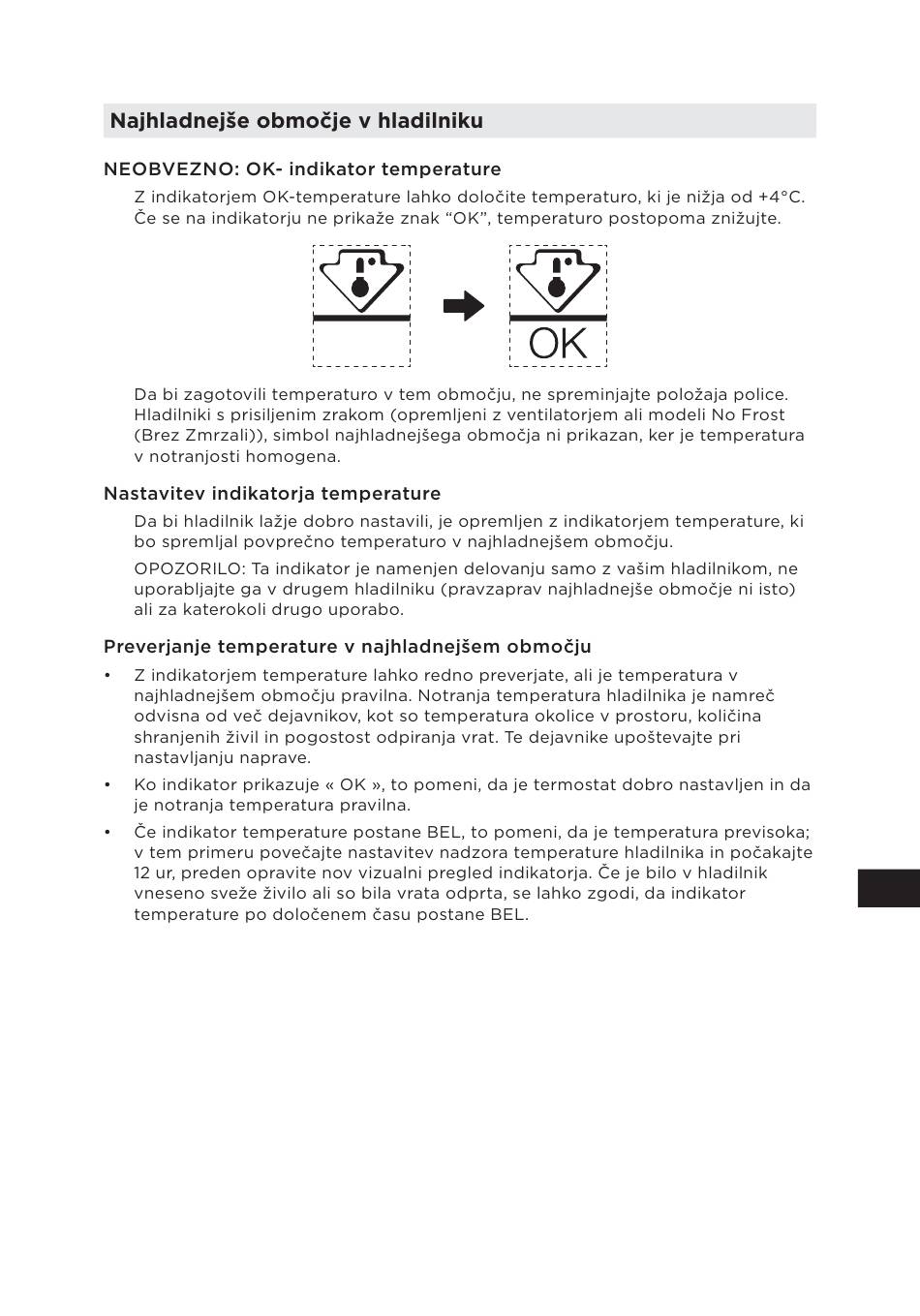 Najhladnejše območje v hladilniku

NEOBVEZNO: OK- indikator temperature

Z indikatorjem OK-temperature lahko določite temperaturo, ki je nižja od +4°C. Če se na indikatorju ne prikaže znak “OK”, temperaturo postopoma znižujte.

OK

Da bi zagotovili temperaturo v tem območju, ne spreminjajte položaja police. Hladilniki s prisiljenim zrakom (opremljeni z ventilatorjem ali modeli No Frost (Brez Zmrzali)), simbol najhladnejšega območja ni prikazan, ker je temperatura v notranjosti homogena.

Nastavitev indikatorja temperature

Da bi hladilnik lažje dobro nastavili, je opremljen z indikatorjem temperature, ki bo spremljal povprečno temperaturo v najhladnejšem območju.

OPOZORILO: Ta indikator je namenjen delovanju samo z vašim hladilnikom, ne uporabljajte ga v drugem hladilniku (pravzaprav najhladnejše območje ni isto) ali za katerokoli drugo uporabo.

Preverjanje temperature v najhladnejšem območju

• Z indikatorjem temperature lahko redno preverjate, ali je temperatura v najhladnejšem območju pravilna. Notranja temperatura hladilnika je namreč odvisna od več dejavnikov, kot so temperatura okolice v prostoru, količina shranjenih živil in pogostost odpiranja vrat. Te dejavnike upoštevajte pri nastavljanju naprave.

• Ko indikator prikazuje « OK », to pomeni, da je termostat dobro nastavljen in da je notranja temperatura pravilna.

• Če indikator temperature postane BEL, to pomeni, da je temperatura previsoka; v tem primeru povečajte nastavitev nadzora temperature hladilnika in počakajte 12 ur, preden opravite nov vizualni pregled indikatorja. Če je bilo v hladilnik vneseno sveže živilo ali so bila vrata odprta, se lahko zgodi, da indikator temperature po določenem času postane BEL.